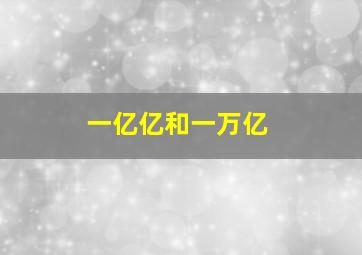 一亿亿和一万亿